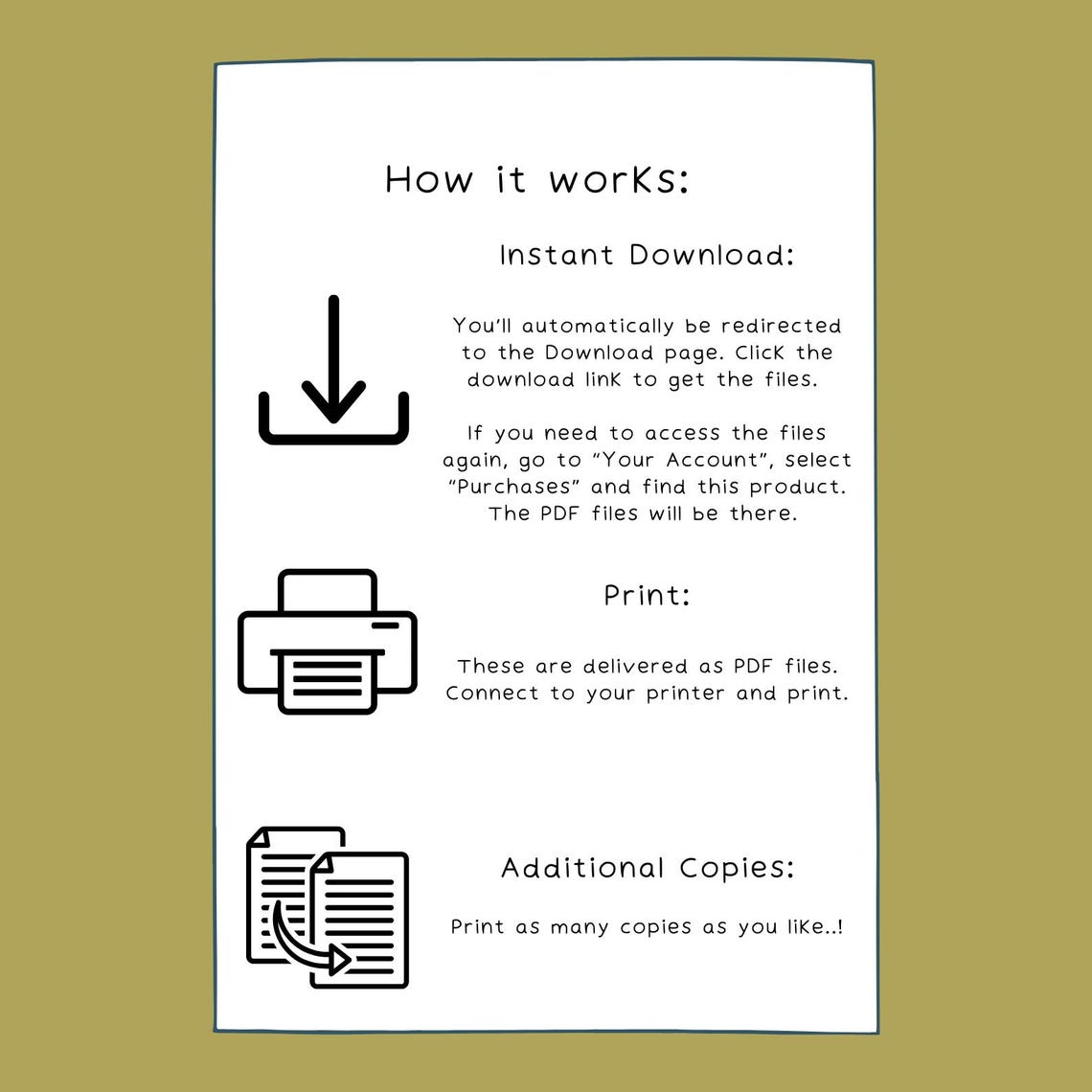 How it works:

Instant Download:

You'll automatically be redirected to the Download page. Click the download link to get the files.

If you need to access the files again, go to "Your Account", select "Purchases" and find this product. The PDF files will be there.

Print:

These are delivered as PDF files. Connect to your printer and print.

Additional Copies:

Print as many copies as you like..!